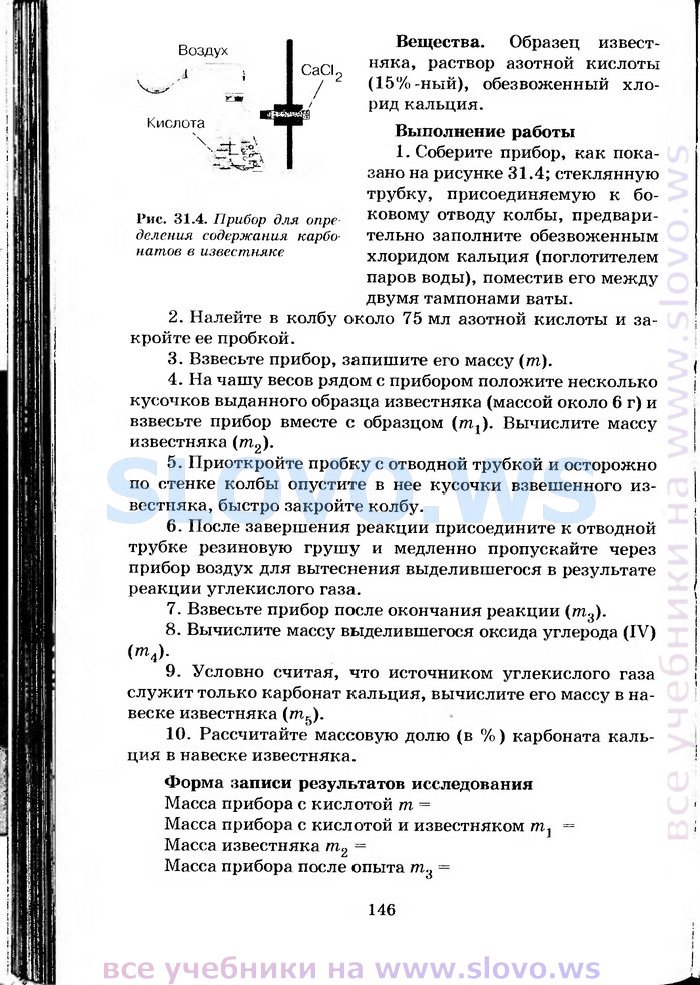 Воздух

$CaCl_2$

Кислота

Рис. 31.4. Прибор для определения содержания карбонатов в известняке

Вещества. Образец известняка, раствор азотной кислоты (15%-ный), обезвоженный хлорид кальция.

Выполнение работы

1. Соберите прибор, как показано на рисунке 31.4; стеклянную трубку, присоединяемую к боковому отводу колбы, предварительно заполните обезвоженным хлоридом кальция (поглотителем паров воды), поместив его между двумя тампонами ваты.

2. Налейте в колбу около 75 мл азотной кислоты и закройте ее пробкой.

3. Взвесьте прибор, запишите его массу ($m$).

4. На чашу весов рядом с прибором положите несколько кусочков выданного образца известняка (массой около 6 г) и взвесьте прибор вместе с образцом ($m_1$). Вычислите массу известняка ($m_2$).

5. Приоткройте пробку с отводной трубкой и осторожно по стенке колбы опустите в нее кусочки взвешенного известняка, быстро закройте колбу.

6. После завершения реакции присоедините к отводной трубке резиновую грушу и медленно пропускайте через прибор воздух для вытеснения выделившегося в результате реакции углекислого газа.

7. Взвесьте прибор после окончания реакции ($m_3$).

8. Вычислите массу выделившегося оксида углерода (IV) ($m_4$).

9. Условно считая, что источником углекислого газа служит только карбонат кальция, вычислите его массу в навеске известняка ($m_5$).

10. Рассчитайте массовую долю (в %) карбоната кальция в навеске известняка.

Форма записи результатов исследования

Масса прибора с кислотой $m$ =

Масса прибора с кислотой и известняком $m_1$ =

Масса известняка $m_2$ =

Масса прибора после опыта $m_3$ =

146

slovo.ws

все учебники на www.slovo.ws

все учебники на www.slovo.ws